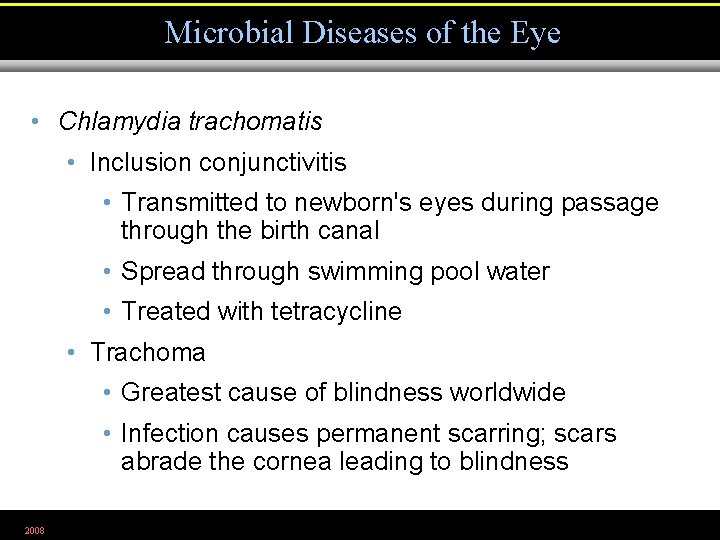 Microbial Diseases of the Eye

• Chlamydia trachomatis

• Inclusion conjunctivitis

• Transmitted to newborn's eyes during passage through the birth canal

• Spread through swimming pool water

• Treated with tetracycline

• Trachoma

• Greatest cause of blindness worldwide

• Infection causes permanent scarring; scars abrade the cornea leading to blindness

2008